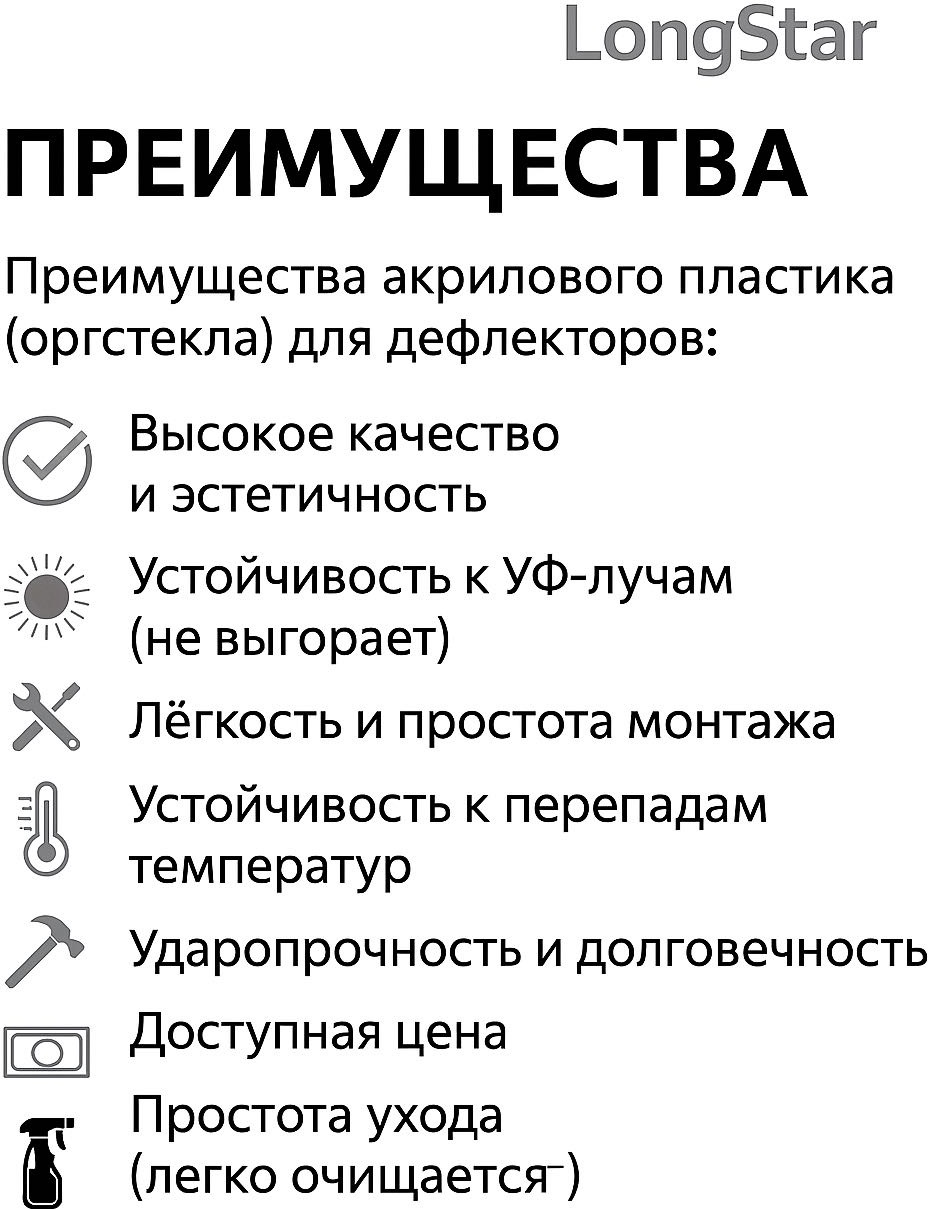 LongStar

ПРЕИМУЩЕСТВА

Преимущества акрилового пластика (оргстекла) для дефлекторов:

Высокое качество и эстетичность

Устойчивость к УФ-лучам (не выгорает)

Лёгкость и простота монтажа

Устойчивость к перепадам температур

Ударопрочность и долговечность

Доступная цена

Простота ухода (легко очищается⁻)